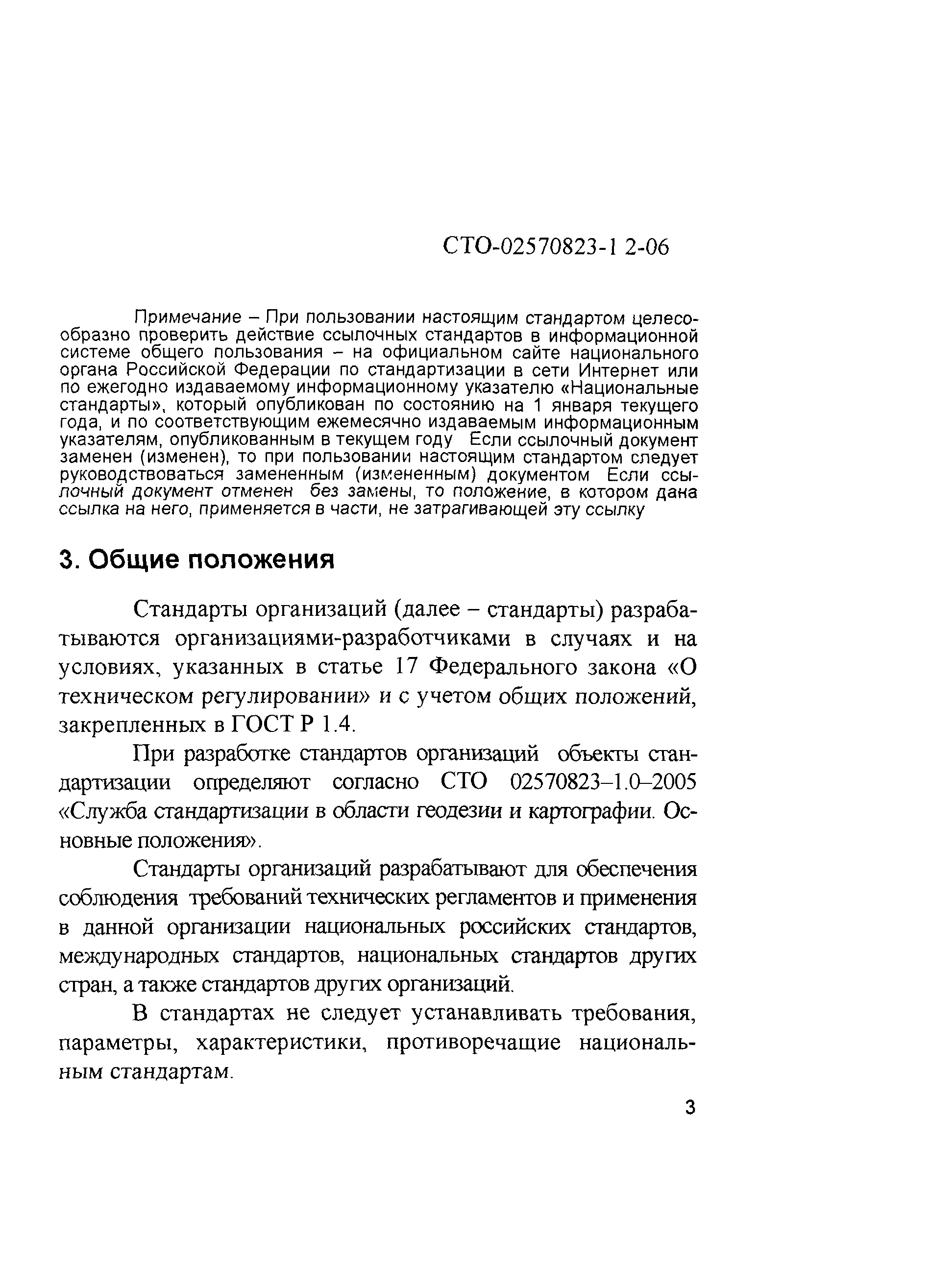 СТО-02570823-1 2-06

Примечание – При пользовании настоящим стандартом целесообразно проверить действие ссылочных стандартов в информационной системе общего пользования – на официальном сайте национального органа Российской Федерации по стандартизации в сети Интернет или по ежегодно издаваемому информационному указателю «Национальные стандарты», который опубликован по состоянию на 1 января текущего года, и по соответствующим ежемесячно издаваемым информационным указателям, опубликованным в текущем году Если ссылочный документ заменен (изменен), то при пользовании настоящим стандартом следует руководствоваться замененным (измененным) документом Если ссылочный документ отменен без замены, то положение, в котором дана ссылка на него, применяется в части, не затрагивающей эту ссылку

3. Общие положения

Стандарты организаций (далее – стандарты) разрабатываются организациями-разработчиками в случаях и на условиях, указанных в статье 17 Федерального закона «О техническом регулировании» и с учетом общих положений, закрепленных в ГОСТ Р 1.4.

При разработке стандартов организаций объекты стандартизации определяют согласно СТО 02570823–1.0–2005 «Служба стандартизации в области геодезии и картографии. Основные положения».

Стандарты организаций разрабатывают для обеспечения соблюдения требований технических регламентов и применения в данной организации национальных российских стандартов, международных стандартов, национальных стандартов других стран, а также стандартов других организаций.

В стандартах не следует устанавливать требования, параметры, характеристики, противоречащие национальным стандартам.

3